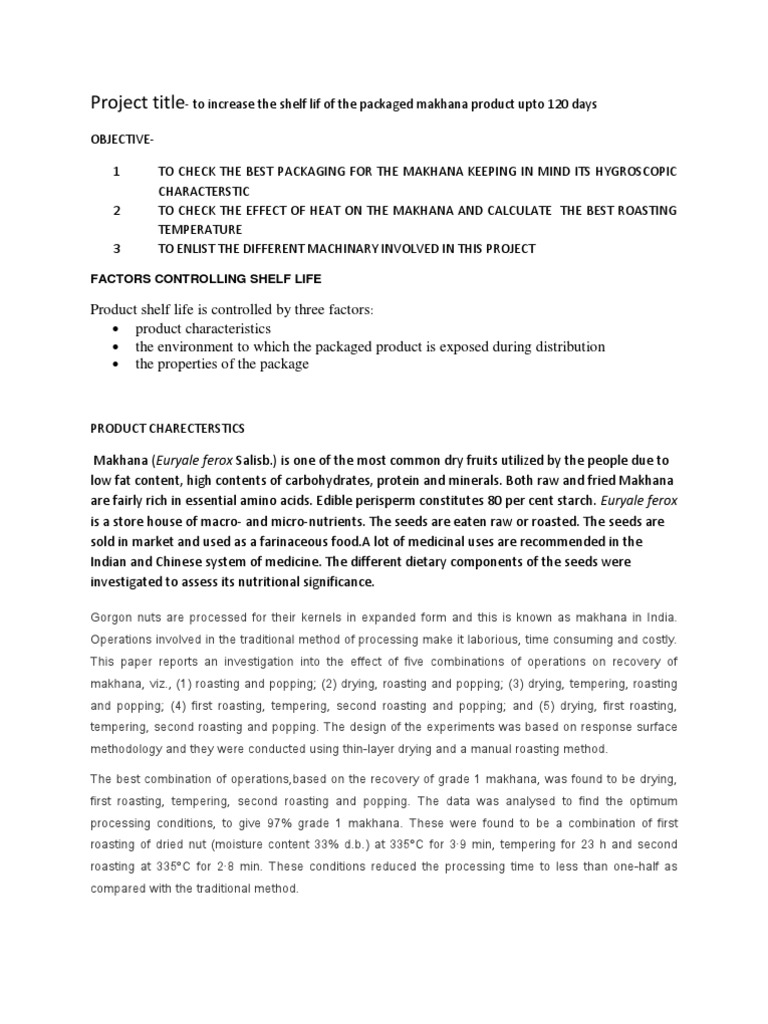 Project title- to increase the shelf lif of the packaged makhana product upto 120 days

OBJECTIVE-

1 TO CHECK THE BEST PACKAGING FOR THE MAKHANA KEEPING IN MIND ITS HYGROSCOPIC CHARACTERSTIC
2 TO CHECK THE EFFECT OF HEAT ON THE MAKHANA AND CALCULATE THE BEST ROASTING TEMPERATURE
3 TO ENLIST THE DIFFERENT MACHINARY INVOLVED IN THIS PROJECT

FACTORS CONTROLLING SHELF LIFE

Product shelf life is controlled by three factors:
• product characteristics
• the environment to which the packaged product is exposed during distribution
• the properties of the package

PRODUCT CHARECTERSTICS

Makhana (Euryale ferox Salisb.) is one of the most common dry fruits utilized by the people due to low fat content, high contents of carbohydrates, protein and minerals. Both raw and fried Makhana are fairly rich in essential amino acids. Edible perisperm constitutes 80 per cent starch. Euryale ferox is a store house of macro- and micro-nutrients. The seeds are eaten raw or roasted. The seeds are sold in market and used as a farinaceous food.A lot of medicinal uses are recommended in the Indian and Chinese system of medicine. The different dietary components of the seeds were investigated to assess its nutritional significance.

Gorgon nuts are processed for their kernels in expanded form and this is known as makhana in India. Operations involved in the traditional method of processing make it laborious, time consuming and costly. This paper reports an investigation into the effect of five combinations of operations on recovery of makhana, viz., (1) roasting and popping; (2) drying, roasting and popping; (3) drying, tempering, roasting and popping; (4) first roasting, tempering, second roasting and popping; and (5) drying, first roasting, tempering, second roasting and popping. The design of the experiments was based on response surface methodology and they were conducted using thin-layer drying and a manual roasting method.

The best combination of operations,based on the recovery of grade 1 makhana, was found to be drying, first roasting, tempering, second roasting and popping. The data was analysed to find the optimum processing conditions, to give 97% grade 1 makhana. These were found to be a combination of first roasting of dried nut (moisture content 33% d.b.) at 335°C for 3·9 min, tempering for 23 h and second roasting at 335°C for 2·8 min. These conditions reduced the processing time to less than one-half as compared with the traditional method.